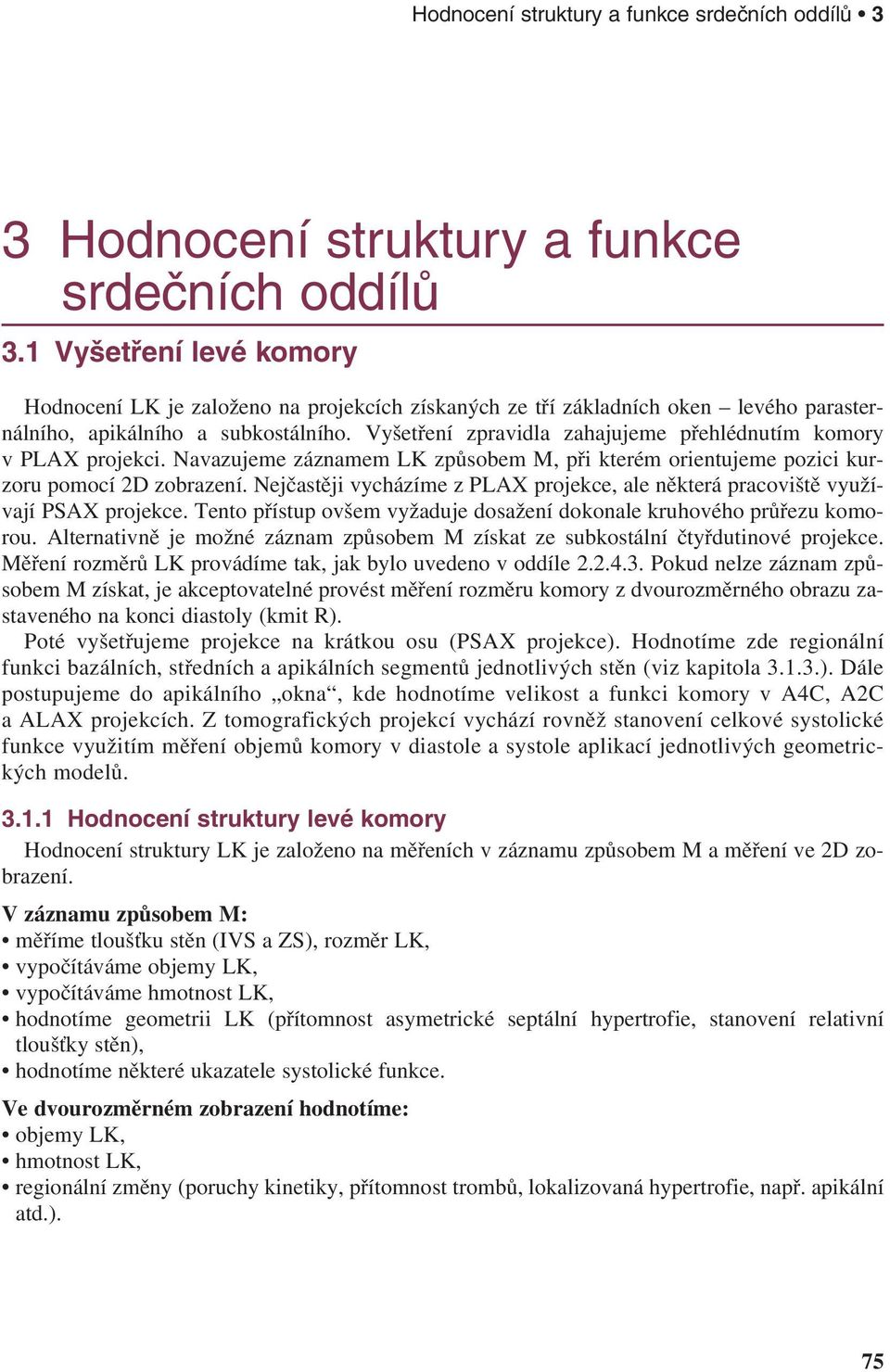 Hodnocení struktury a funkce srdečních oddílů • 3

3 Hodnocení struktury a funkce srdečních oddílů

3.1 Vyšetření levé komory

Hodnocení LK je založeno na projekcích získaných ze tří základních oken – levého parasternálního, apikálního a subkostálního. Vyšetření zpravidla zahajujeme přehlédnutím komory v PLAX projekci. Navazujeme záznamem LK způsobem M, při kterém orientujeme pozici kurzoru pomocí 2D zobrazení. Nejčastěji vycházíme z PLAX projekce, ale některá pracoviště využívají PSAX projekce. Tento přístup ovšem vyžaduje dosažení dokonale kruhového průřezu komorou. Alternativně je možné záznam způsobem M získat ze subkostální čtyřdutinové projekce. Měření rozměrů LK provádíme tak, jak bylo uvedeno v oddíle 2.2.4.3. Pokud nelze záznam způsobem M získat, je akceptovatelné provést měření rozměru komory z dvourozměrného obrazu zastaveného na konci diastoly (kmit R).

Poté vyšetřujeme projekce na krátkou osu (PSAX projekce). Hodnotíme zde regionální funkci bazálních, středních a apikálních segmentů jednotlivých stěn (viz kapitola 3.1.3.). Dále postupujeme do apikálního „okna“, kde hodnotíme velikost a funkci komory v A4C, A2C a ALAX projekcích. Z tomografických projekcí vychází rovněž stanovení celkové systolické funkce využitím měření objemů komory v diastole a systole aplikací jednotlivých geometrických modelů.

3.1.1 Hodnocení struktury levé komory

Hodnocení struktury LK je založeno na měřeních v záznamu způsobem M a měření ve 2D zobrazení.

V záznamu způsobem M:
• měříme tloušťku stěn (IVS a ZS), rozměr LK,
• vypočítáváme objemy LK,
• vypočítáváme hmotnost LK,
• hodnotíme geometrii LK (přítomnost asymetrické septální hypertrofie, stanovení relativní tloušťky stěn),
• hodnotíme některé ukazatele systolické funkce.

Ve dvourozměrném zobrazení hodnotíme:
• objemy LK,
• hmotnost LK,
• regionální změny (poruchy kinetiky, přítomnost trombů, lokalizovaná hypertrofie, např. apikální atd.).

75